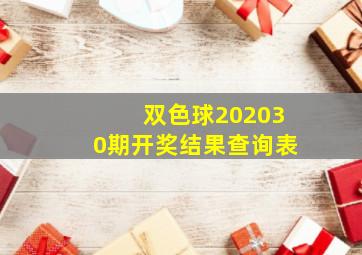 双色球202030期开奖结果查询表